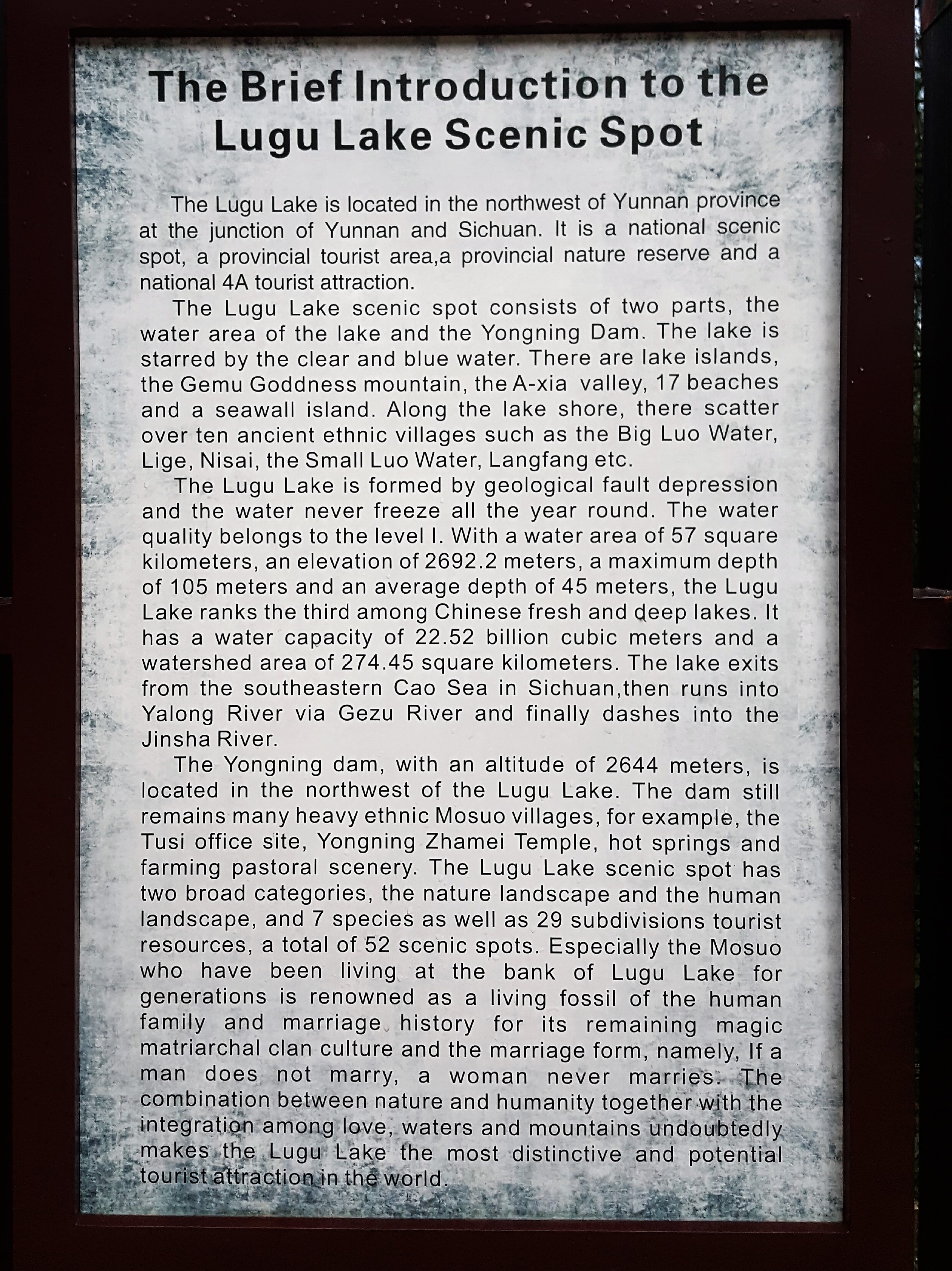 The Brief Introduction to the Lugu Lake Scenic Spot

The Lugu Lake is located in the northwest of Yunnan province at the junction of Yunnan and Sichuan. It is a national scenic spot, a provincial tourist area,a provincial nature reserve and a national 4A tourist attraction.

The Lugu Lake scenic spot consists of two parts, the water area of the lake and the Yongning Dam. The lake is starred by the clear and blue water. There are lake islands, the Gemu Goddness mountain, the A-xia valley, 17 beaches and a seawall island. Along the lake shore, there scatter over ten ancient ethnic villages such as the Big Luo Water, Lige, Nisai, the Small Luo Water, Langfang etc.

The Lugu Lake is formed by geological fault depression and the water never freeze all the year round. The water quality belongs to the level I. With a water area of 57 square kilometers, an elevation of 2692.2 meters, a maximum depth of 105 meters and an average depth of 45 meters, the Lugu Lake ranks the third among Chinese fresh and deep lakes. It has a water capacity of 22.52 billion cubic meters and a watershed area of 274.45 square kilometers. The lake exits from the southeastern Cao Sea in Sichuan,then runs into Yalong River via Gezu River and finally dashes into the Jinsha River.

The Yongning dam, with an altitude of 2644 meters, is located in the northwest of the Lugu Lake. The dam still remains many heavy ethnic Mosuo villages, for example, the Tusi office site, Yongning Zhamei Temple, hot springs and farming pastoral scenery. The Lugu Lake scenic spot has two broad categories, the nature landscape and the human landscape, and 7 species as well as 29 subdivisions tourist resources, a total of 52 scenic spots. Especially the Mosuo who have been living at the bank of Lugu Lake for generations is renowned as a living fossil of the human family and marriage history for its remaining magic matriarchal clan culture and the marriage form, namely, If a man does not marry, a woman never marries. The combination between nature and humanity together with the integration among love, waters and mountains undoubtedly makes the Lugu Lake the most distinctive and potential tourist attraction in the world.